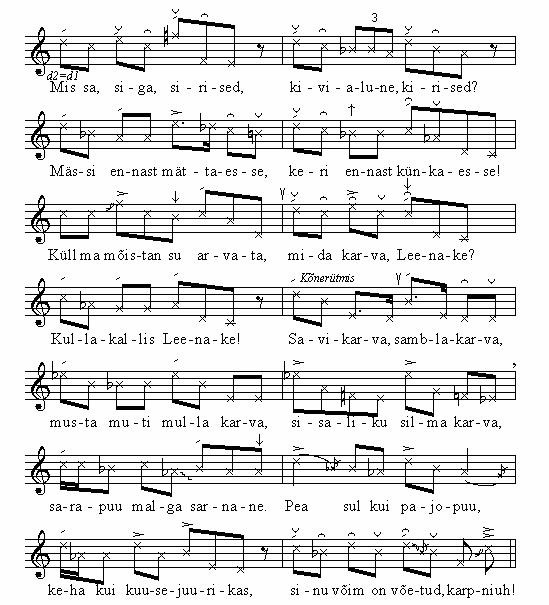 3

d2=d1

Mis sa, si-ga, si-ri-sed, ki-vi-a-lu-ne, ki-ri-sed?

Mäs-si en-nast mät-ta-es-se, ke-ri en-nast kün-ka-es-se!

Küll ma mõis-tan su ar-va-ta, mi-da kar-va, Lee-na-ke?

Kõnerütmis

Kul-la-kal-lis Lee-na-ke! Sa-vi-kar-va, samb-la-kar-va,

mus-ta mu-ti mul-la kar-va, si-sa-li-ku sil-ma kar-va,

sa-ra-puu mal-ga sar-na-ne. Pea sul kui pa-jo-puu,

ke-ha kui kuu-se-juu-ri-kas, si-nu võim on võe-tud, karp-niuh!